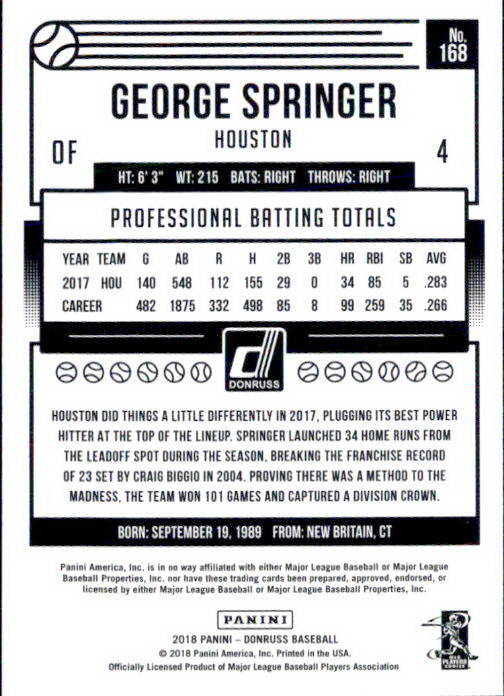 No. 168

GEORGE SPRINGER

HOUSTON

OF

4

HT: 6' 3" WT: 215 BATS: RIGHT THROWS: RIGHT

PROFESSIONAL BATTING TOTALS

| YEAR | TEAM | G | AB | R | H | 2B | 3B | HR | RBI | SB | AVG |
|---|---|---|---|---|---|---|---|---|---|---|---|
| 2017 | HOU | 140 | 548 | 112 | 155 | 29 | 0 | 34 | 85 | 5 | .283 |
| CAREER | | 482 | 1875 | 332 | 498 | 85 | 8 | 99 | 259 | 35 | .266 |

DONRUSS

HOUSTON DID THINGS A LITTLE DIFFERENTLY IN 2017, PLUGGING ITS BEST POWER HITTER AT THE TOP OF THE LINEUP. SPRINGER LAUNCHED 34 HOME RUNS FROM THE LEADOFF SPOT DURING THE SEASON, BREAKING THE FRANCHISE RECORD OF 23 SET BY CRAIG BIGGIO IN 2004. PROVING THERE WAS A METHOD TO THE MADNESS, THE TEAM WON 101 GAMES AND CAPTURED A DIVISION CROWN.

BORN: SEPTEMBER 19, 1989 FROM: NEW BRITAIN, CT

Panini America, Inc. is in no way affiliated with either Major League Baseball or Major League Baseball Properties, Inc. nor have these trading cards been prepared, approved, endorsed, or licensed by either Major League Baseball or Major League Baseball Properties, Inc.

PANINI

2018 PANINI – DONRUSS BASEBALL
© 2018 Panini America, Inc. Printed in the USA.
Officially Licensed Product of Major League Baseball Players Association

MLB PLAYERS CHOICE